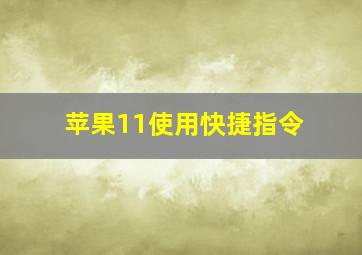 苹果11使用快捷指令